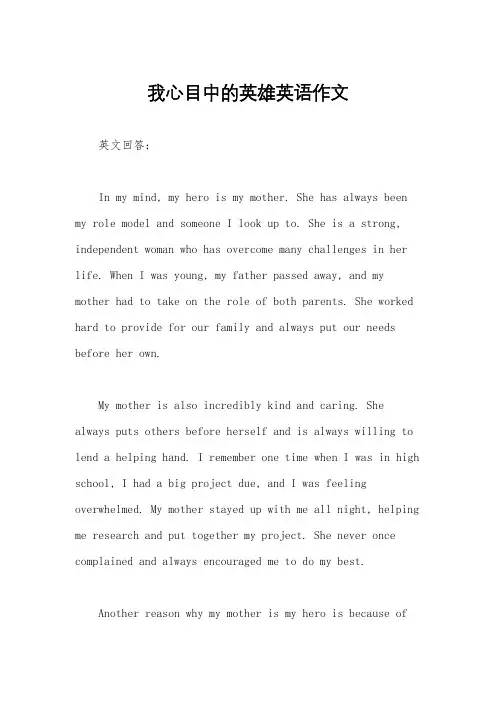 我心目中的英雄英语作文

英文回答：

In my mind, my hero is my mother. She has always been my role model and someone I look up to. She is a strong, independent woman who has overcome many challenges in her life. When I was young, my father passed away, and my mother had to take on the role of both parents. She worked hard to provide for our family and always put our needs before her own.

My mother is also incredibly kind and caring. She always puts others before herself and is always willing to lend a helping hand. I remember one time when I was in high school, I had a big project due, and I was feeling overwhelmed. My mother stayed up with me all night, helping me research and put together my project. She never once complained and always encouraged me to do my best.

Another reason why my mother is my hero is because of